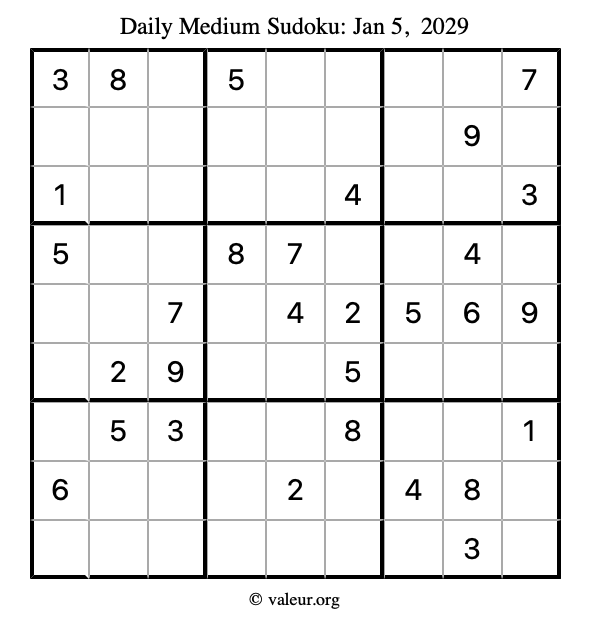 Daily Medium Sudoku: Jan 5, 2029

| 3 | 8 |  | 5 |  |  |  |  | 7 |
|---|---|---|---|---|---|---|---|---|
|  |  |  |  |  |  |  | 9 |  |
| 1 |  |  |  |  | 4 |  |  | 3 |
| 5 |  |  | 8 | 7 |  |  | 4 |  |
|  |  | 7 |  | 4 | 2 | 5 | 6 | 9 |
|  | 2 | 9 |  |  | 5 |  |  |  |
|  | 5 | 3 |  |  | 8 |  |  | 1 |
| 6 |  |  |  | 2 |  | 4 | 8 |  |
|  |  |  |  |  |  |  | 3 |  |

© valeur.org